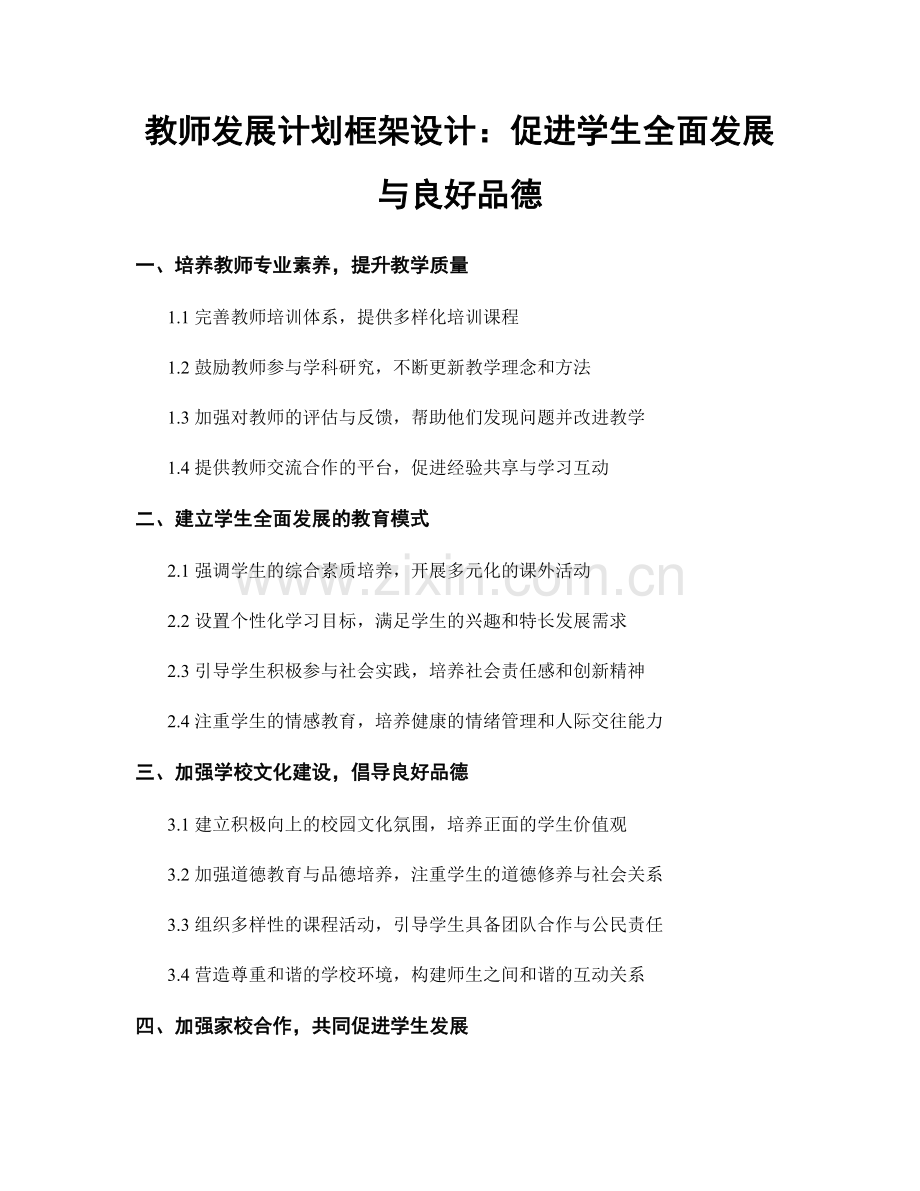 教师发展计划框架设计：促进学生全面发展与良好品德

一、培养教师专业素养，提升教学质量

1.1 完善教师培训体系，提供多样化培训课程

1.2 鼓励教师参与学科研究，不断更新教学理念和方法

1.3 加强对教师的评估与反馈，帮助他们发现问题并改进教学

1.4 提供教师交流合作的平台，促进经验共享与学习互动

二、建立学生全面发展的教育模式

2.1 强调学生的综合素质培养，开展多元化的课外活动

2.2 设置个性化学习目标，满足学生的兴趣和特长发展需求

2.3 引导学生积极参与社会实践，培养社会责任感和创新精神

2.4 注重学生的情感教育，培养健康的情绪管理和人际交往能力

三、加强学校文化建设，倡导良好品德

3.1 建立积极向上的校园文化氛围，培养正面的学生价值观

3.2 加强道德教育与品德培养，注重学生的道德修养与社会关系

3.3 组织多样性的课程活动，引导学生具备团队合作与公民责任

3.4 营造尊重和谐的学校环境，构建师生之间和谐的互动关系

四、加强家校合作，共同促进学生发展

www.zixin.com.cn